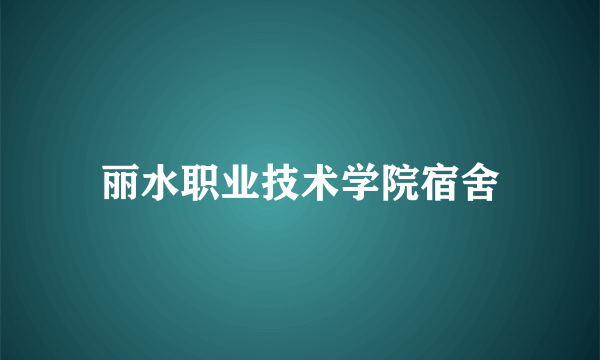 丽水职业技术学院宿舍